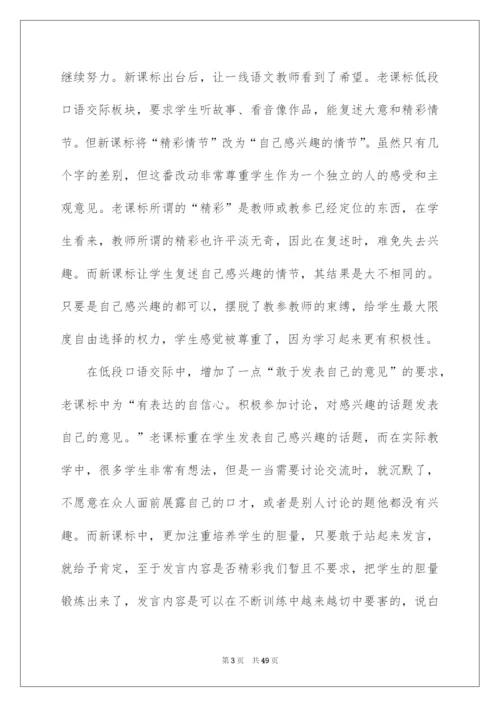 继续努力。新课标出台后，让一线语文教师看到了希望。老课标低段口语交际板块，要求学生听故事、看音像作品，能复述大意和精彩情节。但新课标将“精彩情节”改为“自己感兴趣的情节”。虽然只有几个字的差别，但这番改动非常尊重学生作为一个独立的人的感受和主观意见。老课标所谓的“精彩”是教师或教参已经定位的东西，在学生看来，教师所谓的精彩也许平淡无奇，因此在复述时，难免失去兴趣。而新课标让学生复述自己感兴趣的情节，其结果是大不相同的。只要是自己感兴趣的都可以，摆脱了教参教师的束缚，给学生最大限度自由选择的权力，学生感觉被尊重了，因为学习起来更有积极性。

在低段口语交际中，增加了一点“敢于发表自己的意见”的要求，老课标中为“有表达的自信心。积极参加讨论，对感兴趣的话题发表自己的意见。”老课标重在学生发表自己感兴趣的话题，而在实际教学中，很多学生非常有想法，但是一当需要讨论交流时，就沉默了，不愿意在众人面前展露自己的口才，或者是别人讨论的题他都没有兴趣。而新课标中，更加注重培养学生的胆量，只要敢于站起来发言，就给予肯定，至于发言内容是否精彩我们暂且不要求，把学生的胆量锻炼出来了，发言内容是可以在不断训练中越来越切中要害的，说白

第3页　共49页